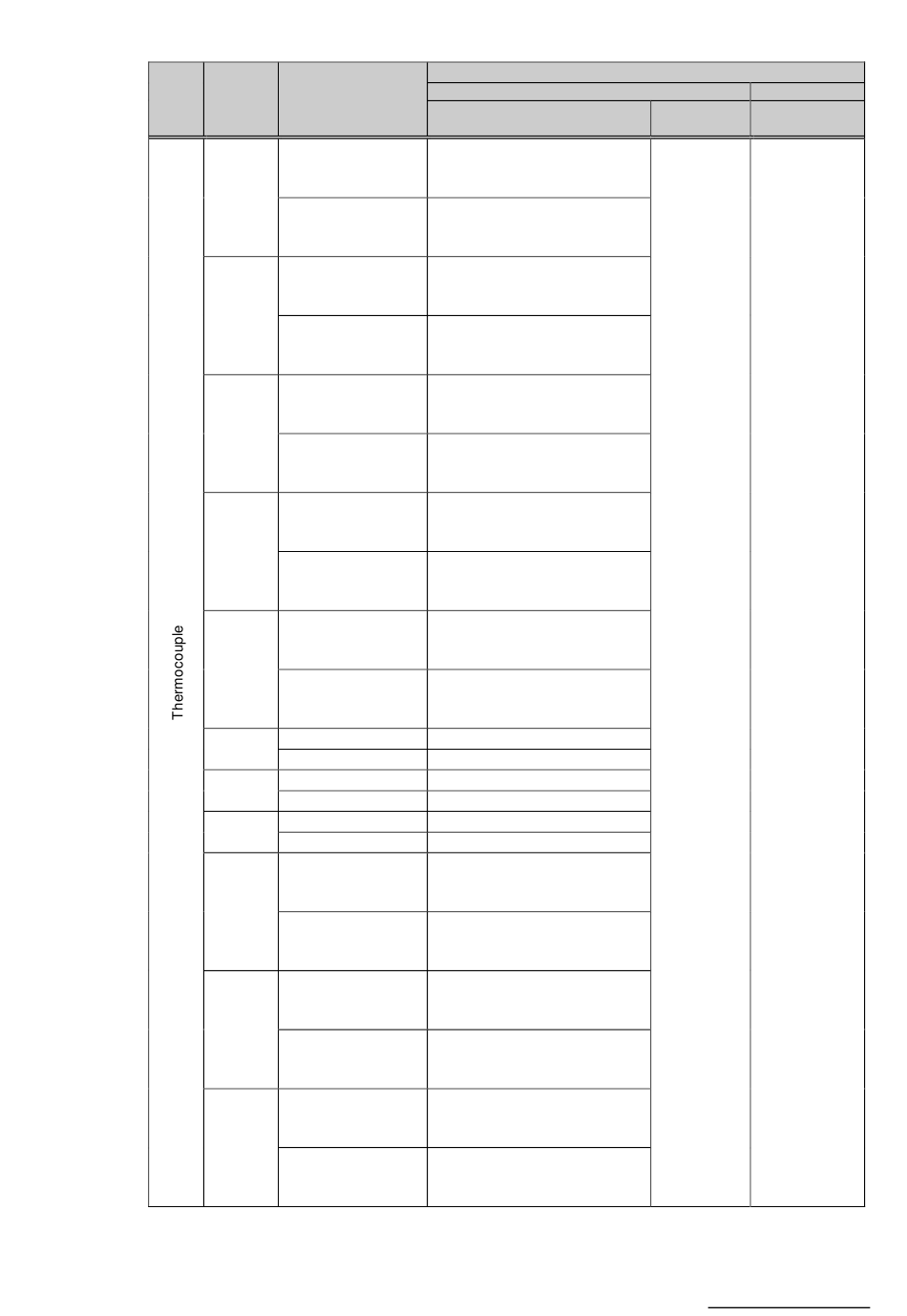 Thermocouple